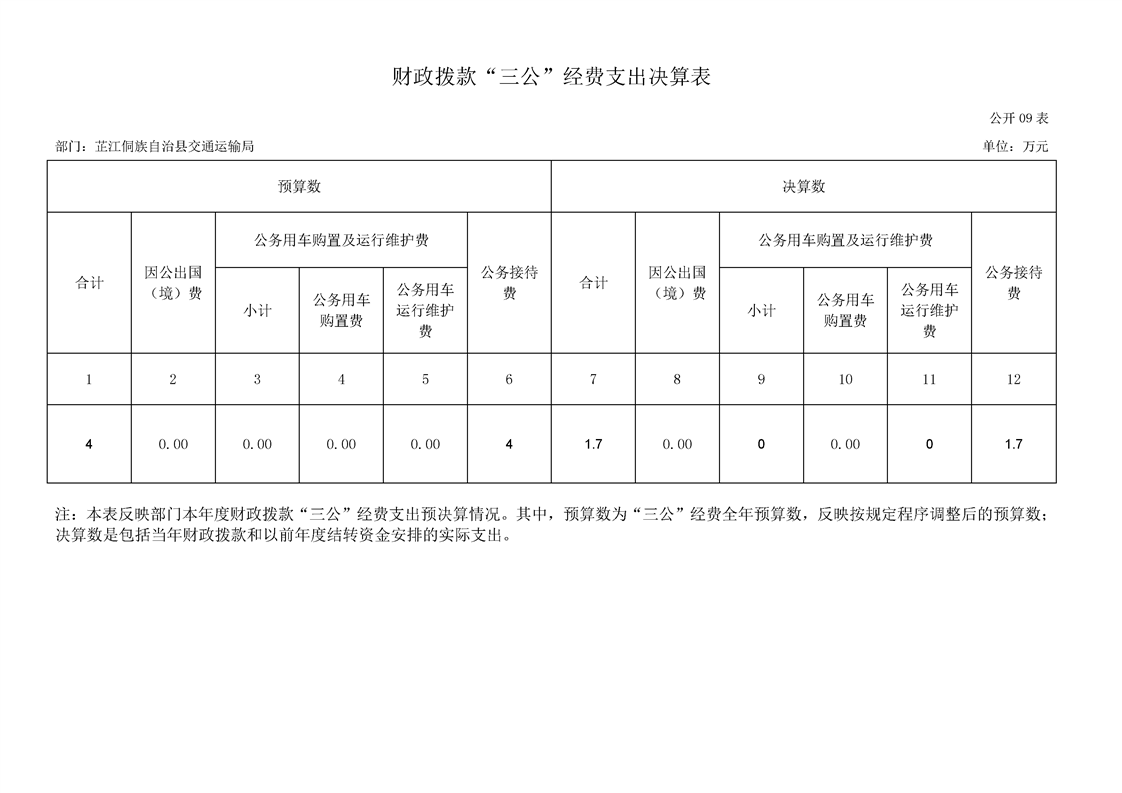 财政拨款“三公”经费支出决算表

公开 09 表

部门：芷江侗族自治县交通运输局

单位：万元

| 预算数 | | | | | | 决算数 | | | | | |
|---|---|---|---|---|---|---|---|---|---|---|---|
| 合计 | 因公出国（境）费 | 公务用车购置及运行维护费 | | | 公务接待费 | 合计 | 因公出国（境）费 | 公务用车购置及运行维护费 | | | 公务接待费 |
| | | 小计 | 公务用车购置费 | 公务用车运行维护费 | | | | 小计 | 公务用车购置费 | 公务用车运行维护费 | |
| 1 | 2 | 3 | 4 | 5 | 6 | 7 | 8 | 9 | 10 | 11 | 12 |
| 4 | 0.00 | 0.00 | 0.00 | 0.00 | 4 | 1.7 | 0.00 | 0 | 0.00 | 0 | 1.7 |

注：本表反映部门本年度财政拨款“三公”经费支出预决算情况。其中，预算数为“三公”经费全年预算数，反映按规定程序调整后的预算数；决算数是包括当年财政拨款和以前年度结转资金安排的实际支出。